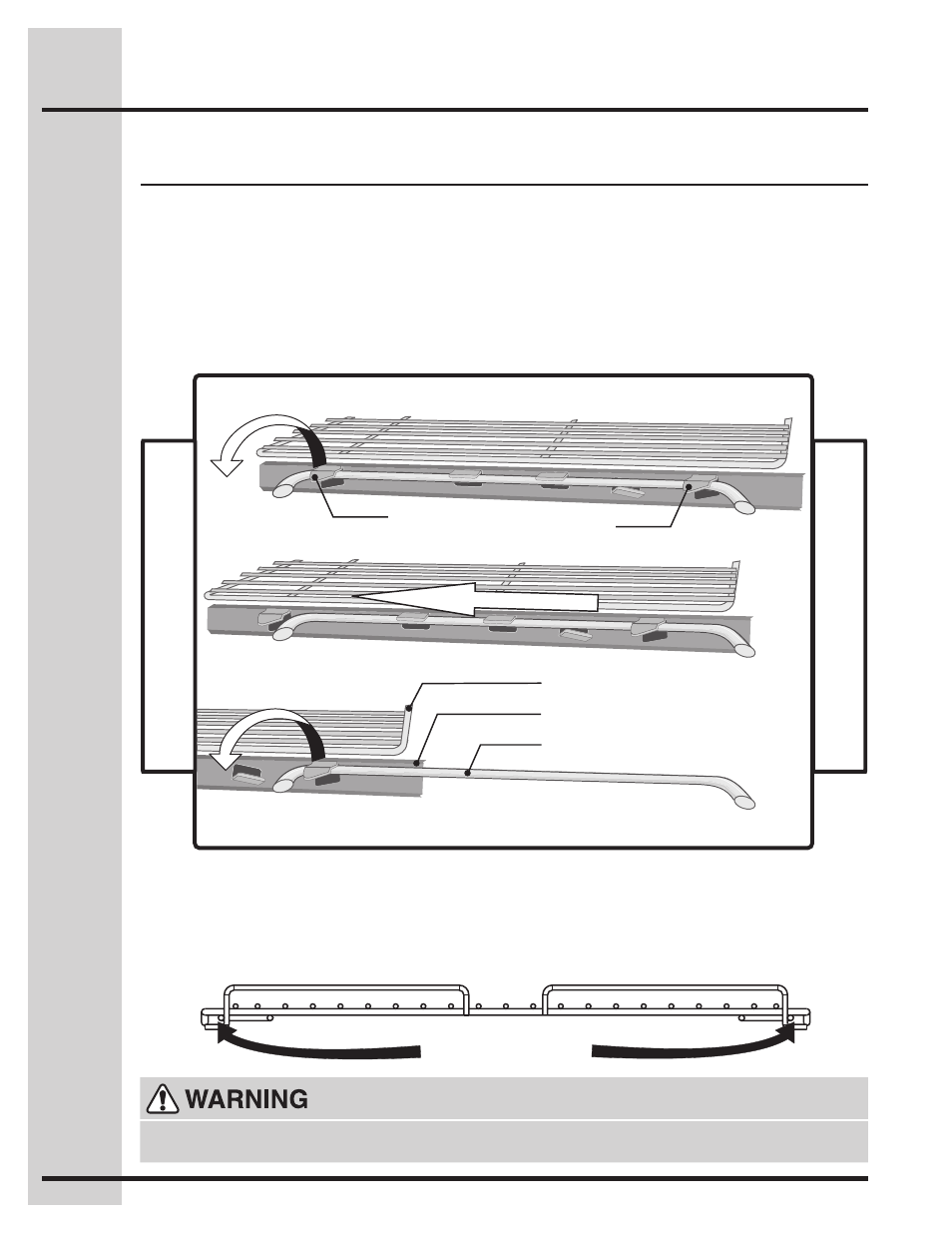 WARNING